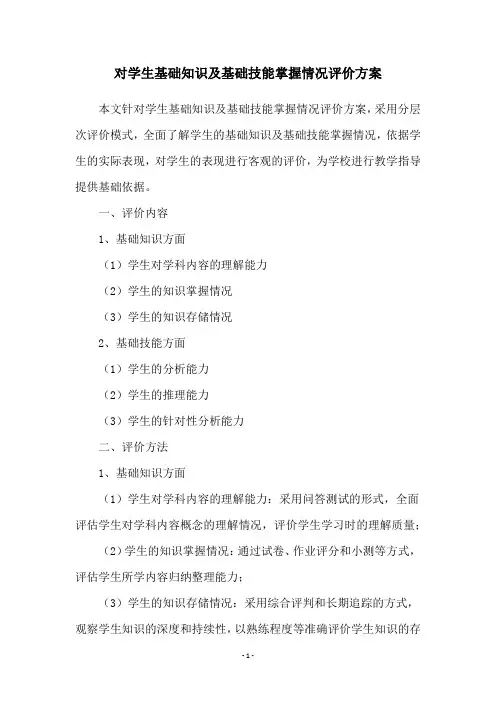 对学生基础知识及基础技能掌握情况评价方案

本文针对学生基础知识及基础技能掌握情况评价方案，采用分层次评价模式，全面了解学生的基础知识及基础技能掌握情况，依据学生的实际表现，对学生的表现进行客观的评价，为学校进行教学指导提供基础依据。

一、评价内容

1、基础知识方面

（1）学生对学科内容的理解能力

（2）学生的知识掌握情况

（3）学生的知识存储情况

2、基础技能方面

（1）学生的分析能力

（2）学生的推理能力

（3）学生的针对性分析能力

二、评价方法

1、基础知识方面

（1）学生对学科内容的理解能力：采用问答测试的形式，全面评估学生对学科内容概念的理解情况，评价学生学习时的理解质量；

（2）学生的知识掌握情况：通过试卷、作业评分和小测等方式，评估学生所学内容归纳整理能力；

（3）学生的知识存储情况：采用综合评判和长期追踪的方式，观察学生知识的深度和持续性，以熟练程度等准确评价学生知识的存

- 1 -